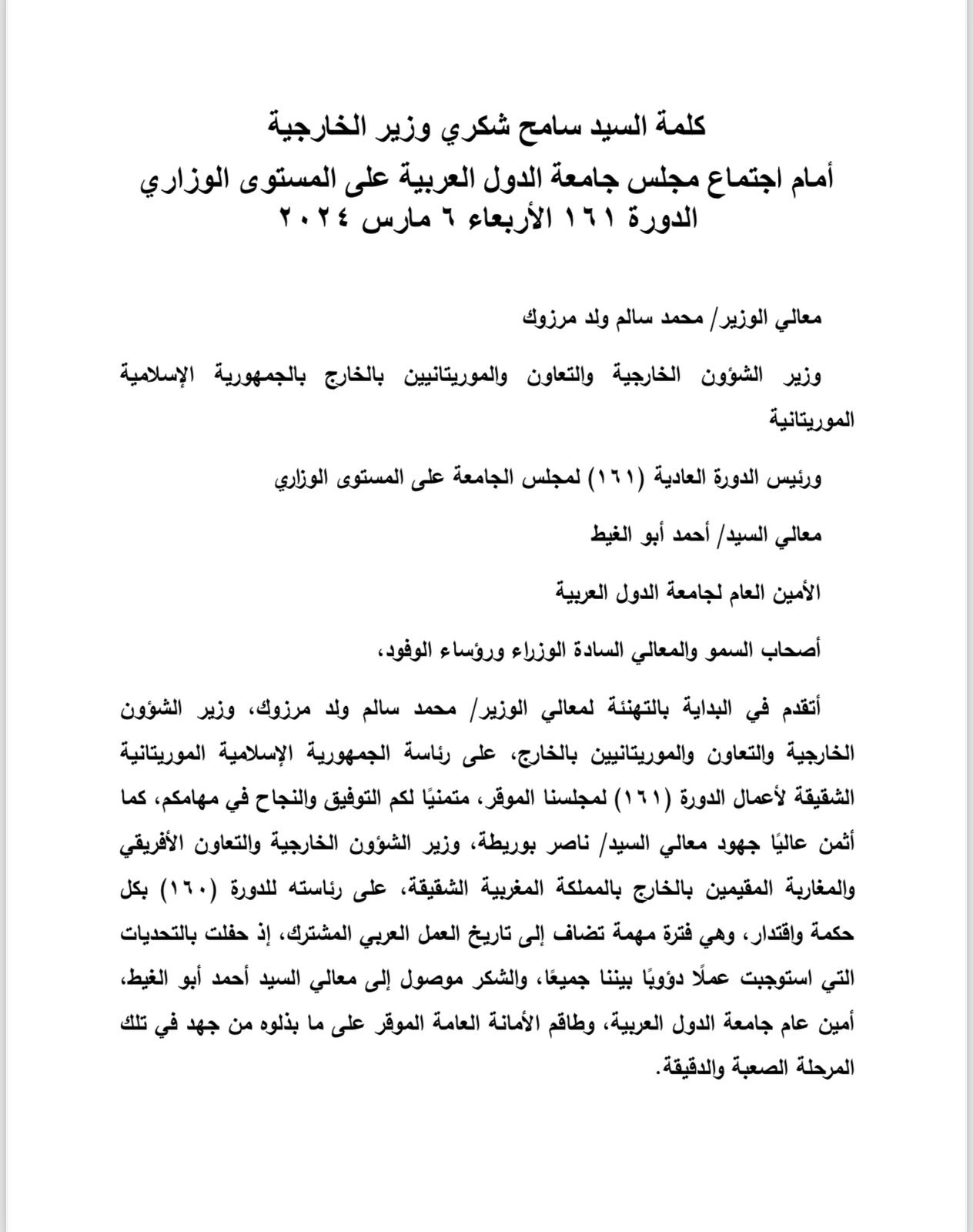 كلمة السيد سامح شكري وزير الخارجية
أمام اجتماع مجلس جامعة الدول العربية على المستوى الوزاري
الدورة ١٦١ الأربعاء ٦ مارس ٢٠٢٤

معالي الوزير/ محمد سالم ولد مرزوك

وزير الشؤون الخارجية والتعاون والموريتانيين بالخارج بالجمهورية الإسلامية الموريتانية

ورئيس الدورة العادية (١٦١) لمجلس الجامعة على المستوى الوزاري

معالي السيد/ أحمد أبو الغيط

الأمين العام لجامعة الدول العربية

أصحاب السمو والمعالي السادة الوزراء ورؤساء الوفود،

أتقدم في البداية بالتهنئة لمعالي الوزير/ محمد سالم ولد مرزوك، وزير الشؤون الخارجية والتعاون والموريتانيين بالخارج، على رئاسة الجمهورية الإسلامية الموريتانية الشقيقة لأعمال الدورة (١٦١) لمجلسنا الموقر، متمنيًا لكم التوفيق والنجاح في مهامكم، كما أثمن عاليًا جهود معالي السيد/ ناصر بوريطة، وزير الشؤون الخارجية والتعاون الأفريقي والمغاربة المقيمين بالخارج بالمملكة المغربية الشقيقة، على رئاسته للدورة (١٦٠) بكل حكمة واقتدار، وهي فترة مهمة تضاف إلى تاريخ العمل العربي المشترك، إذ حفلت بالتحديات التي استوجبت عملًا دؤوبًا بيننا جميعًا، والشكر موصول إلى معالي السيد أحمد أبو الغيط، أمين عام جامعة الدول العربية، وطاقم الأمانة العامة الموقر على ما بذلوه من جهد في تلك المرحلة الصعبة والدقيقة.